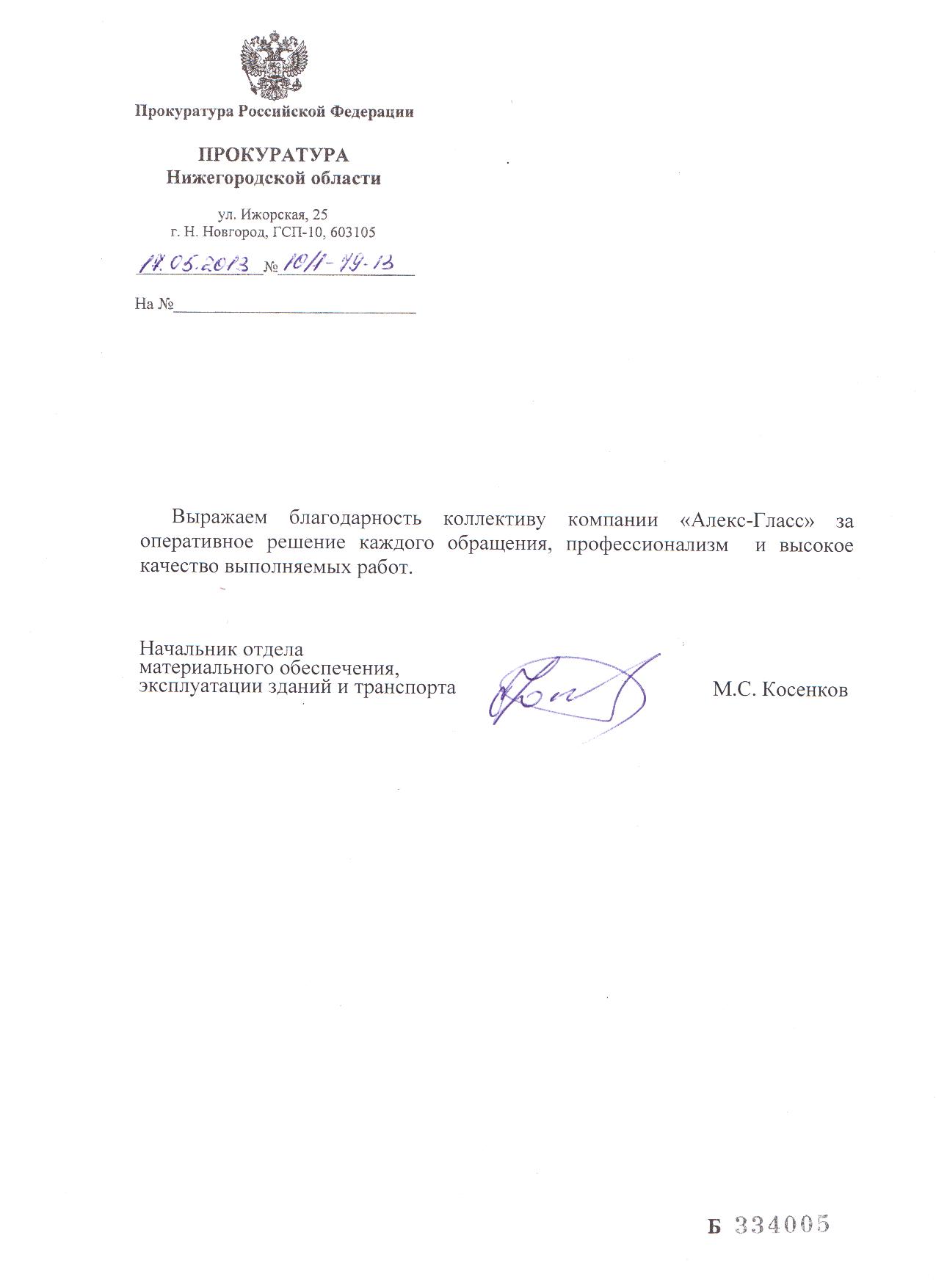 Прокуратура Российской Федерации

ПРОКУРАТУРА
Нижегородской области

ул. Ижорская, 25
г. Н. Новгород, ГСП-10, 603105

17.05.2013 № 10/1-79-13

На №

Выражаем благодарность коллективу компании «Алекс-Гласс» за оперативное решение каждого обращения, профессионализм и высокое качество выполняемых работ.

Начальник отдела
материального обеспечения,
эксплуатации зданий и транспорта

М.С. Косенков

Б 334005